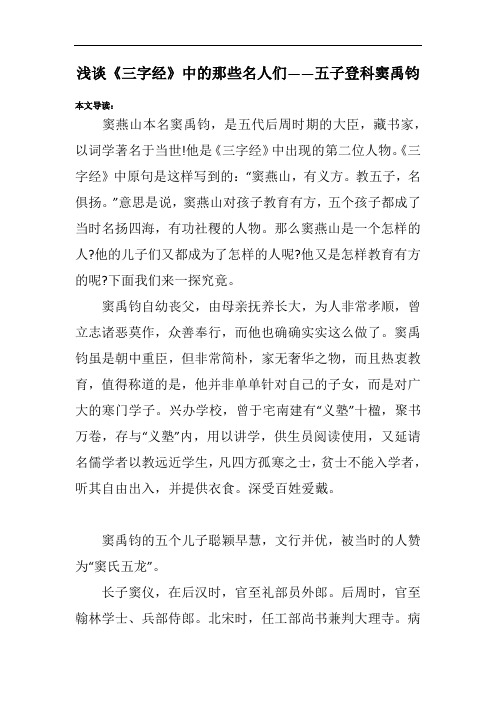 浅谈《三字经》中的那些名人们——五子登科窦禹钧

本文导读：

窦燕山本名窦禹钧，是五代后周时期的大臣，藏书家，以词学著名于当世!他是《三字经》中出现的第二位人物。《三字经》中原句是这样写到的：“窦燕山，有义方。教五子，名俱扬。”意思是说，窦燕山对孩子教育有方，五个孩子都成了当时名扬四海，有功社稷的人物。那么窦燕山是一个怎样的人?他的儿子们又都成为了怎样的人呢?他又是怎样教育有方的呢?下面我们来一探究竟。

窦禹钧自幼丧父，由母亲抚养长大，为人非常孝顺，曾立志诸恶莫作，众善奉行，而他也确确实实这么做了。窦禹钧虽是朝中重臣，但非常简朴，家无奢华之物，而且热衷教育，值得称道的是，他并非单单针对自己的子女，而是对广大的寒门学子。兴办学校，曾于宅南建有“义塾”十楹，聚书万卷，存与“义塾”内，用以讲学，供生员阅读使用，又延请名儒学者以教远近学生，凡四方孤寒之士，贫士不能入学者，听其自由出入，并提供衣食。深受百姓爱戴。

窦禹钧的五个儿子聪颖早慧，文行并优，被当时的人赞为“窦氏五龙”。

长子窦仪，在后汉时，官至礼部员外郎。后周时，官至翰林学士、兵部侍郎。北宋时，任工部尚书兼判大理寺。病